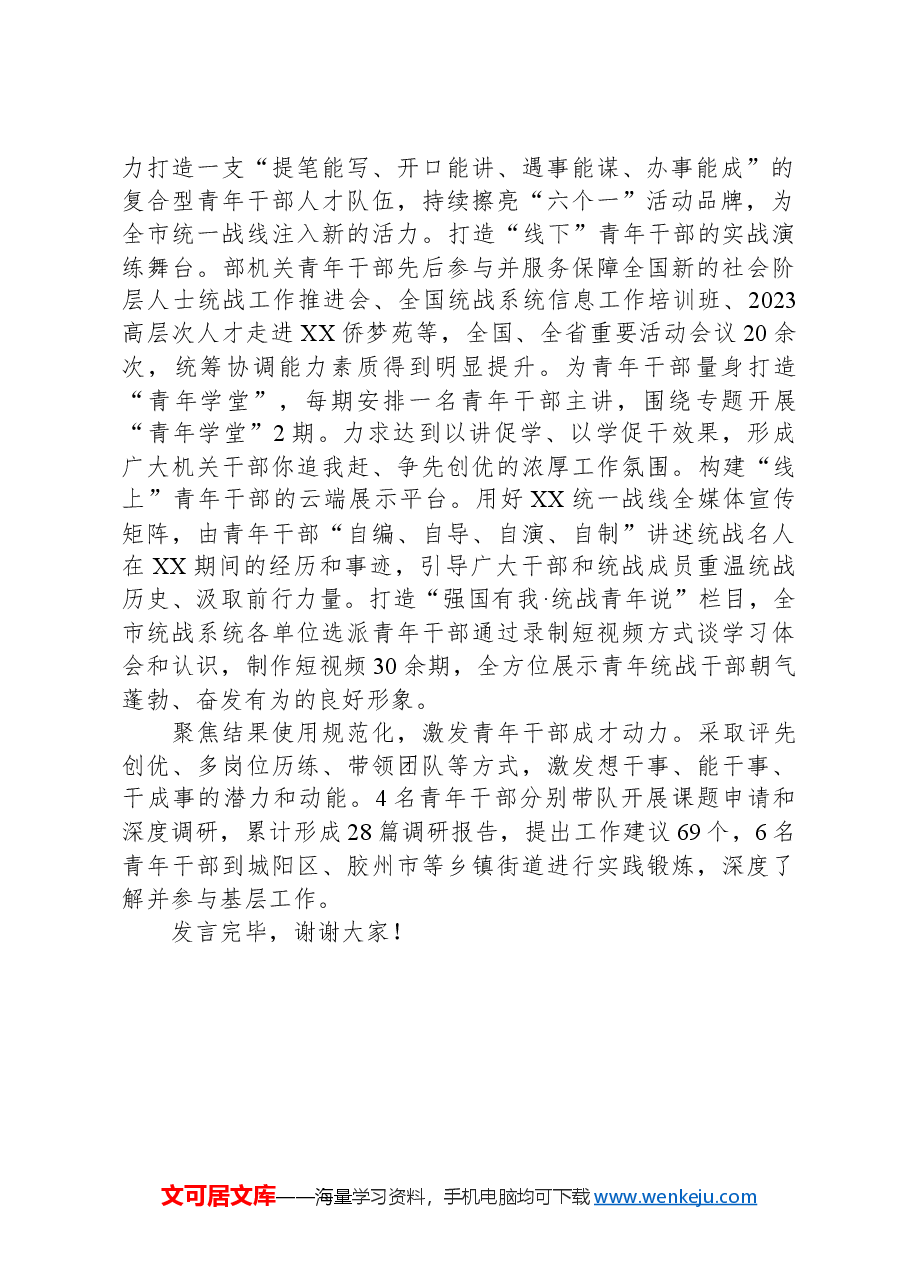 力打造一支“提笔能写、开口能讲、遇事能谋、办事能成”的复合型青年干部人才队伍，持续擦亮“六个一”活动品牌，为全市统一战线注入新的活力。打造“线下”青年干部的实战演练舞台。部机关青年干部先后参与并服务保障全国新的社会阶层人士统战工作推进会、全国统战系统信息工作培训班、2023高层次人才走进XX侨梦苑等，全国、全省重要活动会议20余次，统筹协调能力素质得到明显提升。为青年干部量身打造“青年学堂”，每期安排一名青年干部主讲，围绕专题开展“青年学堂”2期。力求达到以讲促学、以学促干效果，形成广大机关干部你追我赶、争先创优的浓厚工作氛围。构建“线上”青年干部的云端展示平台。用好XX统一战线全媒体宣传矩阵，由青年干部“自编、自导、自演、自制”讲述统战名人在XX期间的经历和事迹，引导广大干部和统战成员重温统战历史、汲取前行力量。打造“强国有我·统战青年说”栏目，全市统战系统各单位选派青年干部通过录制短视频方式谈学习体会和认识，制作短视频30余期，全方位展示青年统战干部朝气蓬勃、奋发有为的良好形象。

聚焦结果使用规范化，激发青年干部成才动力。采取评先创优、多岗位历练、带领团队等方式，激发想干事、能干事、干成事的潜力和动能。4名青年干部分别带队开展课题申请和深度调研，累计形成28篇调研报告，提出工作建议69个，6名青年干部到城阳区、胶州市等乡镇街道进行实践锻炼，深度了解并参与基层工作。

发言完毕，谢谢大家！

文可居文库——海量学习资料，手机电脑均可下载www.wenkeju.com